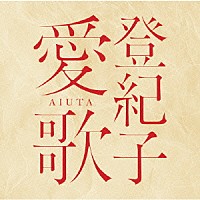 登紀子

愛
AIUTA
歌